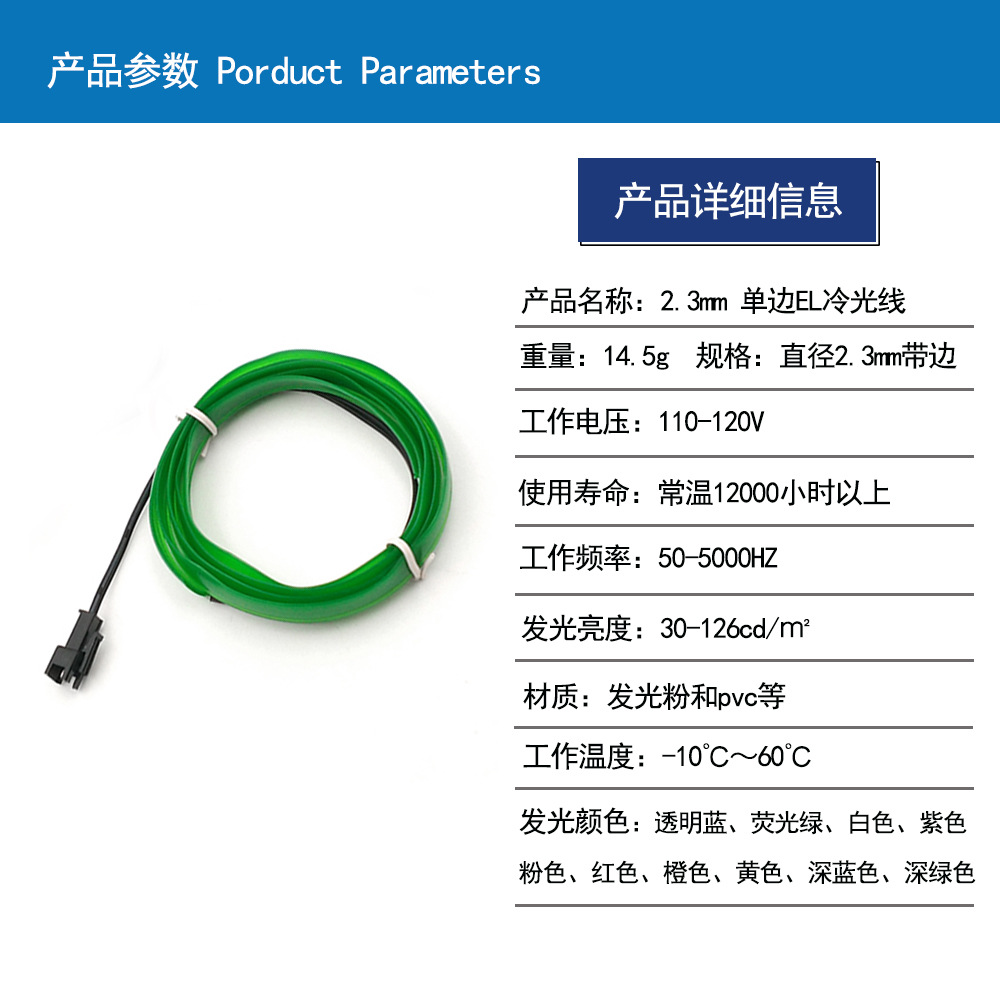 产品参数 Porduct Parameters

产品详细信息

产品名称：2.3㎜ 单边EL冷光线

重量：14.5g 规格：直径2.3㎜带边

工作电压：110-120V

使用寿命：常温12000小时以上

工作频率：50-5000HZ

发光亮度：30-126cd/㎡

材质：发光粉和pvc等

工作温度：-10℃～60℃

发光颜色：透明蓝、荧光绿、白色、紫色粉色、红色、橙色、黄色、深蓝色、深绿色